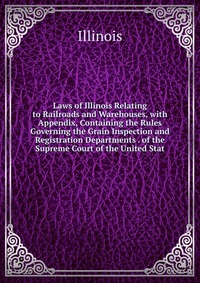 Illinois

Laws of Illinois Relating to Railroads and Warehouses, with Appendix, Containing the Rules Governing the Grain Inspection and Registration Departments . of the Supreme Court of the United Stat